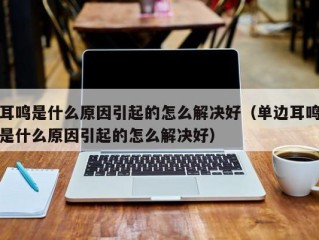 耳鸣是什么原因引起的怎么解决好（单边耳鸣是什么原因引起的怎么解决好）